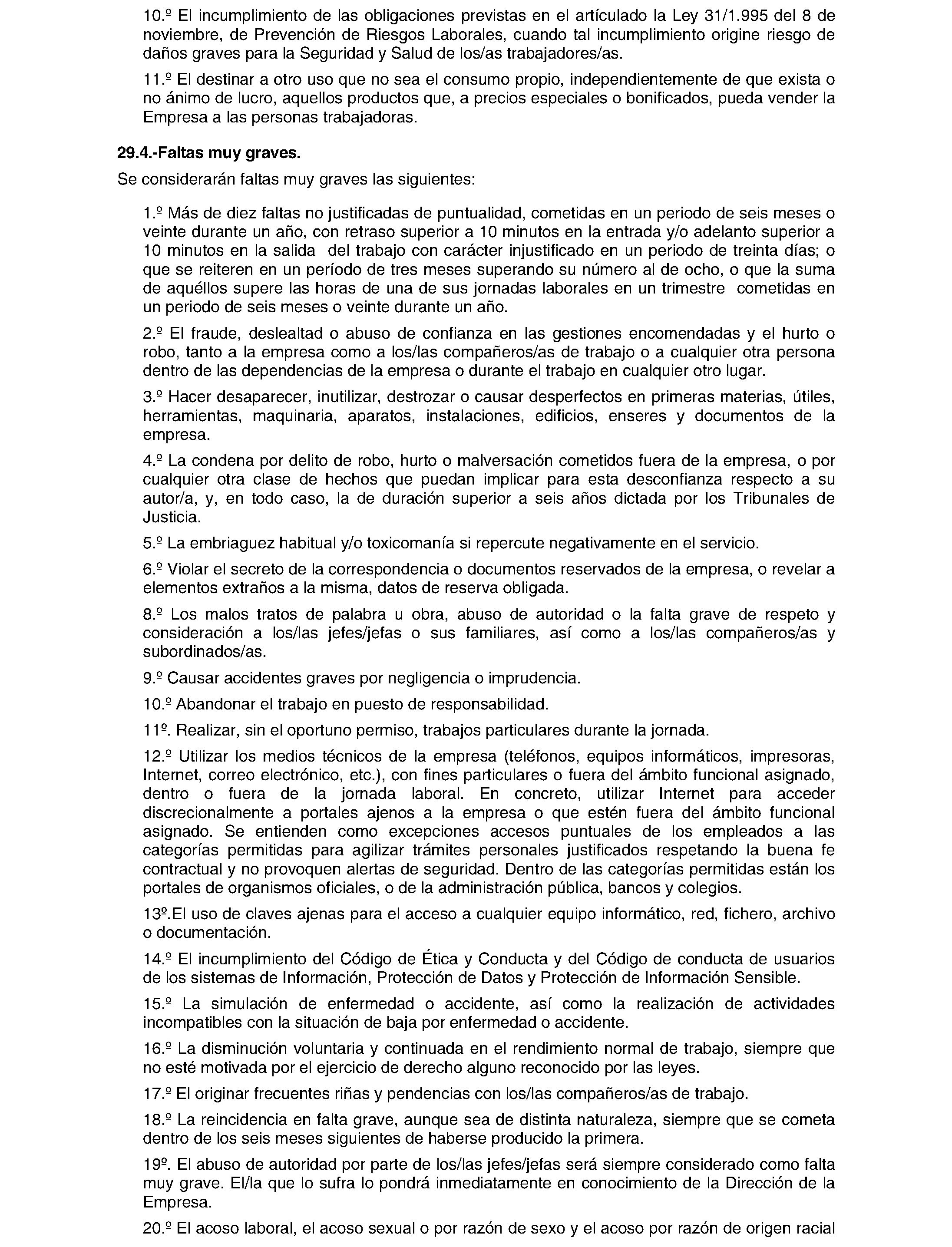 10.º El incumplimiento de las obligaciones previstas en el artículado la Ley 31/1.995 del 8 de noviembre, de Prevención de Riesgos Laborales, cuando tal incumplimiento origine riesgo de daños graves para la Seguridad y Salud de los/as trabajadores/as.

11.º El destinar a otro uso que no sea el consumo propio, independientemente de que exista o no ánimo de lucro, aquellos productos que, a precios especiales o bonificados, pueda vender la Empresa a las personas trabajadoras.

29.4.-Faltas muy graves.

Se considerarán faltas muy graves las siguientes:

1.º Más de diez faltas no justificadas de puntualidad, cometidas en un periodo de seis meses o veinte durante un año, con retraso superior a 10 minutos en la entrada y/o adelanto superior a 10 minutos en la salida del trabajo con carácter injustificado en un periodo de treinta días; o que se reiteren en un período de tres meses superando su número al de ocho, o que la suma de aquéllos supere las horas de una de sus jornadas laborales en un trimestre cometidas en un periodo de seis meses o veinte durante un año.

2.º El fraude, deslealtad o abuso de confianza en las gestiones encomendadas y el hurto o robo, tanto a la empresa como a los/las compañeros/as de trabajo o a cualquier otra persona dentro de las dependencias de la empresa o durante el trabajo en cualquier otro lugar.

3.º Hacer desaparecer, inutilizar, destrozar o causar desperfectos en primeras materias, útiles, herramientas, maquinaria, aparatos, instalaciones, edificios, enseres y documentos de la empresa.

4.º La condena por delito de robo, hurto o malversación cometidos fuera de la empresa, o por cualquier otra clase de hechos que puedan implicar para esta desconfianza respecto a su autor/a, y, en todo caso, la de duración superior a seis años dictada por los Tribunales de Justicia.

5.º La embriaguez habitual y/o toxicomanía si repercute negativamente en el servicio.

6.º Violar el secreto de la correspondencia o documentos reservados de la empresa, o revelar a elementos extraños a la misma, datos de reserva obligada.

8.º Los malos tratos de palabra u obra, abuso de autoridad o la falta grave de respeto y consideración a los/las jefes/jefas o sus familiares, así como a los/las compañeros/as y subordinados/as.

9.º Causar accidentes graves por negligencia o imprudencia.

10.º Abandonar el trabajo en puesto de responsabilidad.

11º. Realizar, sin el oportuno permiso, trabajos particulares durante la jornada.

12.º Utilizar los medios técnicos de la empresa (teléfonos, equipos informáticos, impresoras, Internet, correo electrónico, etc.), con fines particulares o fuera del ámbito funcional asignado, dentro o fuera de la jornada laboral. En concreto, utilizar Internet para acceder discrecionalmente a portales ajenos a la empresa o que estén fuera del ámbito funcional asignado. Se entienden como excepciones accesos puntuales de los empleados a las categorías permitidas para agilizar trámites personales justificados respetando la buena fe contractual y no provoquen alertas de seguridad. Dentro de las categorías permitidas están los portales de organismos oficiales, o de la administración pública, bancos y colegios.

13º.El uso de claves ajenas para el acceso a cualquier equipo informático, red, fichero, archivo o documentación.

14.º El incumplimiento del Código de Ética y Conducta y del Código de conducta de usuarios de los sistemas de Información, Protección de Datos y Protección de Información Sensible.

15.º La simulación de enfermedad o accidente, así como la realización de actividades incompatibles con la situación de baja por enfermedad o accidente.

16.º La disminución voluntaria y continuada en el rendimiento normal de trabajo, siempre que no esté motivada por el ejercicio de derecho alguno reconocido por las leyes.

17.º El originar frecuentes riñas y pendencias con los/las compañeros/as de trabajo.

18.º La reincidencia en falta grave, aunque sea de distinta naturaleza, siempre que se cometa dentro de los seis meses siguientes de haberse producido la primera.

19º. El abuso de autoridad por parte de los/las jefes/jefas será siempre considerado como falta muy grave. El/la que lo sufra lo pondrá inmediatamente en conocimiento de la Dirección de la Empresa.

20.º El acoso laboral, el acoso sexual o por razón de sexo y el acoso por razón de origen racial